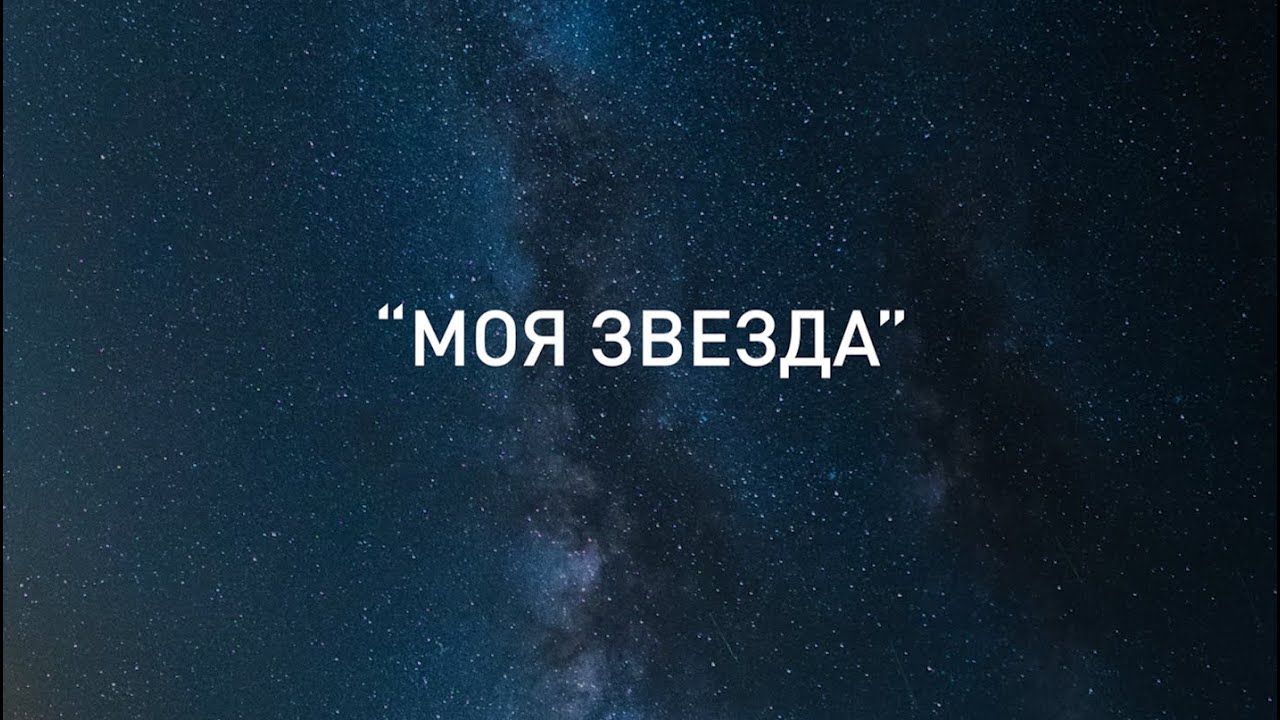 “МОЯ ЗВЕЗДА”